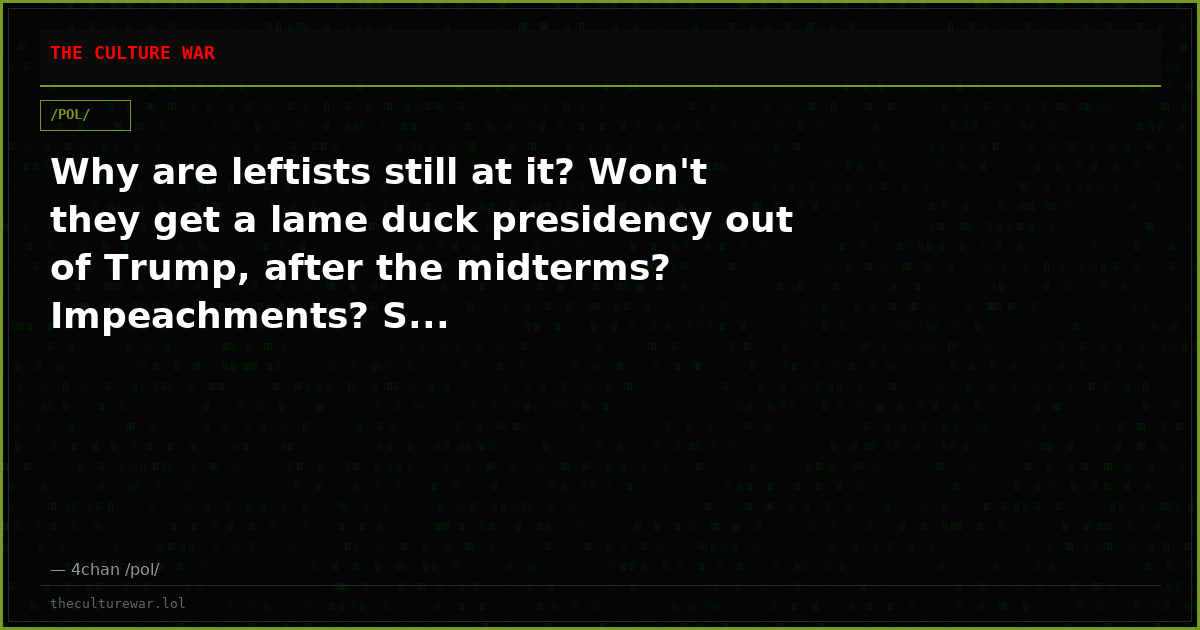 THE CULTURE WAR

/POL/

Why are leftists still at it? Won't they get a lame duck presidency out of Trump, after the midterms? Impeachments? S...

— 4chan /pol/

theculturewar.lol